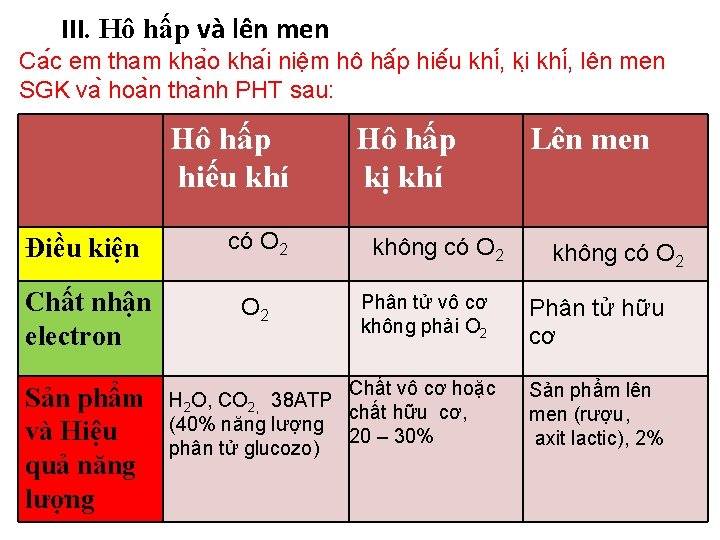 III. Hô hấp và lên men

Các em tham khảo khái niệm hô hấp hiếu khí, kị khí, lên men SGK và hoàn thành PHT sau:

| | Hô hấp hiếu khí | Hô hấp kị khí | Lên men |
|---|---|---|---|
| Điều kiện | có $O_2$ | không có $O_2$ | không có $O_2$ |
| Chất nhận electron | $O_2$ | Phân tử vô cơ không phải $O_2$ | Phân tử hữu cơ |
| Sản phẩm và Hiệu quả năng lượng | $H_2O$, $CO_2$, 38ATP (40% năng lượng phân tử glucozo) | Chất vô cơ hoặc chất hữu cơ, 20 – 30% | Sản phẩm lên men (rượu, axit lactic), 2% |